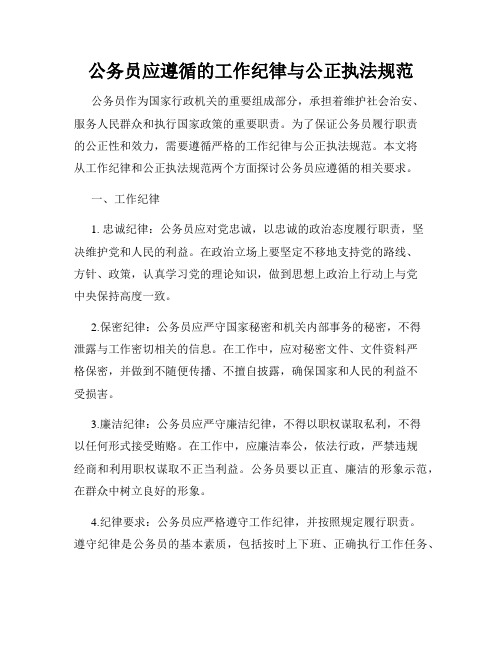 公务员应遵循的工作纪律与公正执法规范

公务员作为国家行政机关的重要组成部分，承担着维护社会治安、服务人民群众和执行国家政策的重要职责。为了保证公务员履行职责的公正性和效力，需要遵循严格的工作纪律与公正执法规范。本文将从工作纪律和公正执法规范两个方面探讨公务员应遵循的相关要求。

一、工作纪律

1. 忠诚纪律：公务员应对党忠诚，以忠诚的政治态度履行职责，坚决维护党和人民的利益。在政治立场上要坚定不移地支持党的路线、方针、政策，认真学习党的理论知识，做到思想上政治上行动上与党中央保持高度一致。

2.保密纪律：公务员应严守国家秘密和机关内部事务的秘密，不得泄露与工作密切相关的信息。在工作中，应对秘密文件、文件资料严格保密，并做到不随便传播、不擅自披露，确保国家和人民的利益不受损害。

3.廉洁纪律：公务员应严守廉洁纪律，不得以职权谋取私利，不得以任何形式接受贿赂。在工作中，应廉洁奉公，依法行政，严禁违规经商和利用职权谋取不正当利益。公务员要以正直、廉洁的形象示范，在群众中树立良好的形象。

4.纪律要求：公务员应严格遵守工作纪律，并按照规定履行职责。遵守纪律是公务员的基本素质，包括按时上下班、正确执行工作任务、